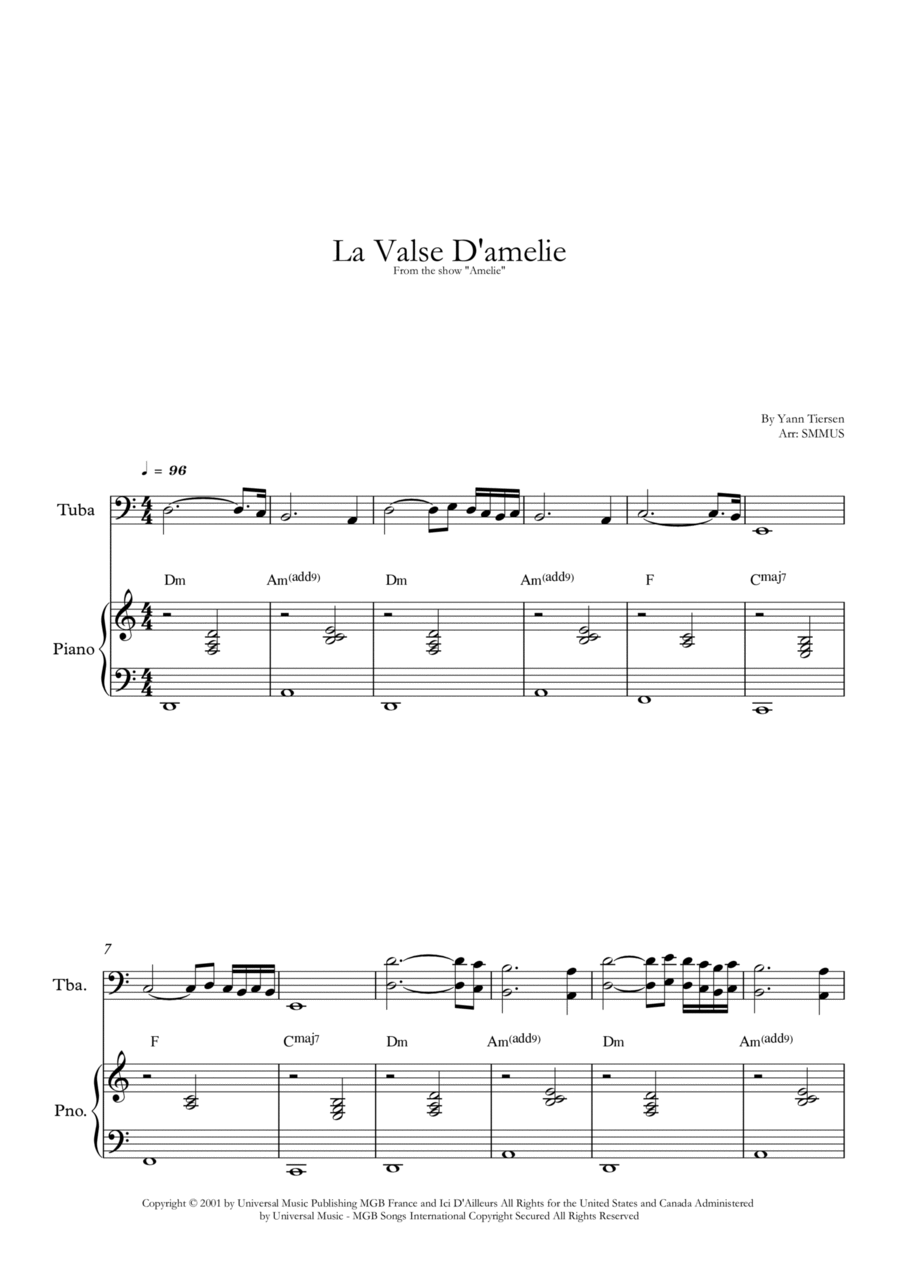 La Valse D'amelie
From the show "Amelie"

By Yann Tiersen
Arr: SMMUS

♩ = 96

Tuba

Dm Am(add9) Dm Am(add9) F Cmaj7

Piano

7

Tba.

F Cmaj7 Dm Am(add9) Dm Am(add9)

Pno.

Copyright © 2001 by Universal Music Publishing MGB France and Ici D'Ailleurs All Rights for the United States and Canada Administered by Universal Music - MGB Songs International Copyright Secured All Rights Reserved